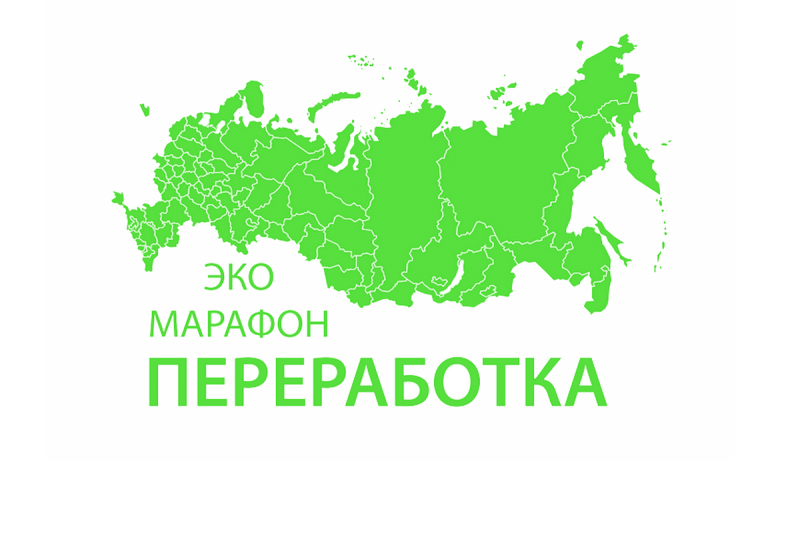 ЭКО
МАРАФОН
ПЕРЕРАБОТКА